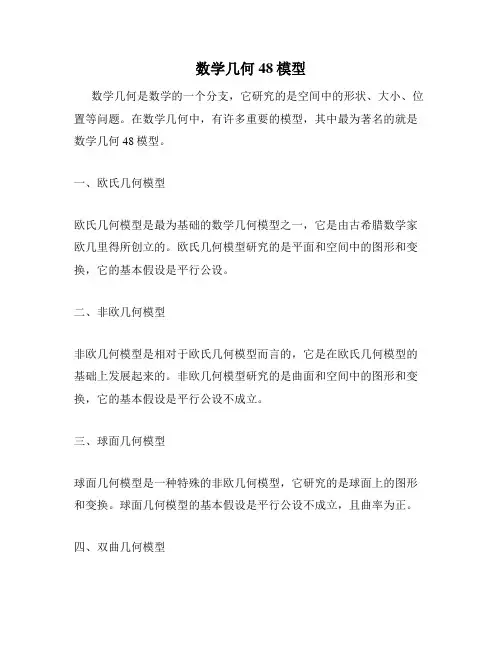 数学几何 48 模型

数学几何是数学的一个分支，它研究的是空间中的形状、大小、位置等问题。在数学几何中，有许多重要的模型，其中最为著名的就是数学几何 48 模型。

一、欧氏几何模型

欧氏几何模型是最为基础的数学几何模型之一，它是由古希腊数学家欧几里得所创立的。欧氏几何模型研究的是平面和空间中的图形和变换，它的基本假设是平行公设。

二、非欧几何模型

非欧几何模型是相对于欧氏几何模型而言的，它是在欧氏几何模型的基础上发展起来的。非欧几何模型研究的是曲面和空间中的图形和变换，它的基本假设是平行公设不成立。

三、球面几何模型

球面几何模型是一种特殊的非欧几何模型，它研究的是球面上的图形和变换。球面几何模型的基本假设是平行公设不成立，且曲率为正。

四、双曲几何模型